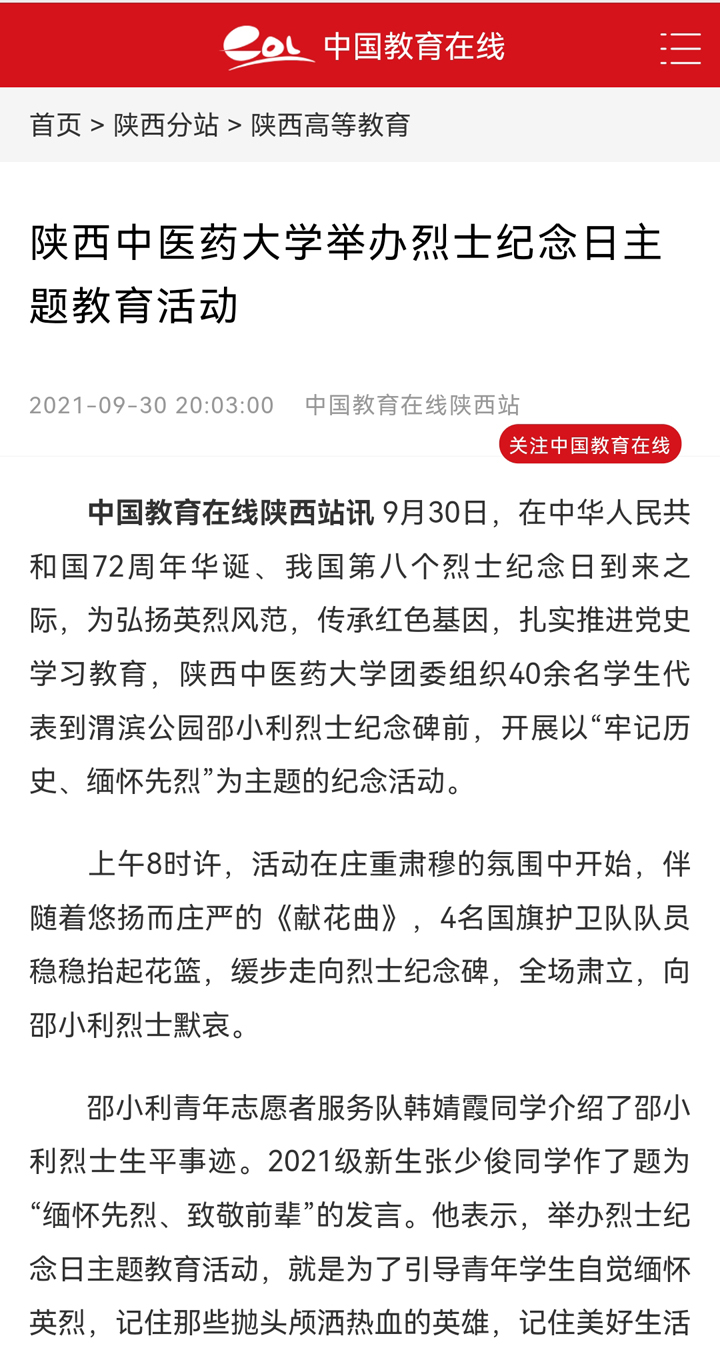 eol 中国教育在线

首页 > 陕西分站 > 陕西高等教育

陕西中医药大学举办烈士纪念日主题教育活动

2021-09-30 20:03:00 中国教育在线陕西站

关注中国教育在线

中国教育在线陕西站讯 9月30日，在中华人民共和国72周年华诞、我国第八个烈士纪念日到来之际，为弘扬英烈风范，传承红色基因，扎实推进党史学习教育，陕西中医药大学团委组织40余名学生代表到渭滨公园邵小利烈士纪念碑前，开展以“牢记历史、缅怀先烈”为主题的纪念活动。

上午8时许，活动在庄重肃穆的氛围中开始，伴随着悠扬而庄严的《献花曲》，4名国旗护卫队队员稳稳抬起花篮，缓步走向烈士纪念碑，全场肃立，向邵小利烈士默哀。

邵小利青年志愿者服务队韩婧霞同学介绍了邵小利烈士生平事迹。2021级新生张少俊同学作了题为“缅怀先烈、致敬前辈”的发言。他表示，举办烈士纪念日主题教育活动，就是为了引导青年学生自觉缅怀英烈，记住那些抛头颅洒热血的英雄，记住美好生活